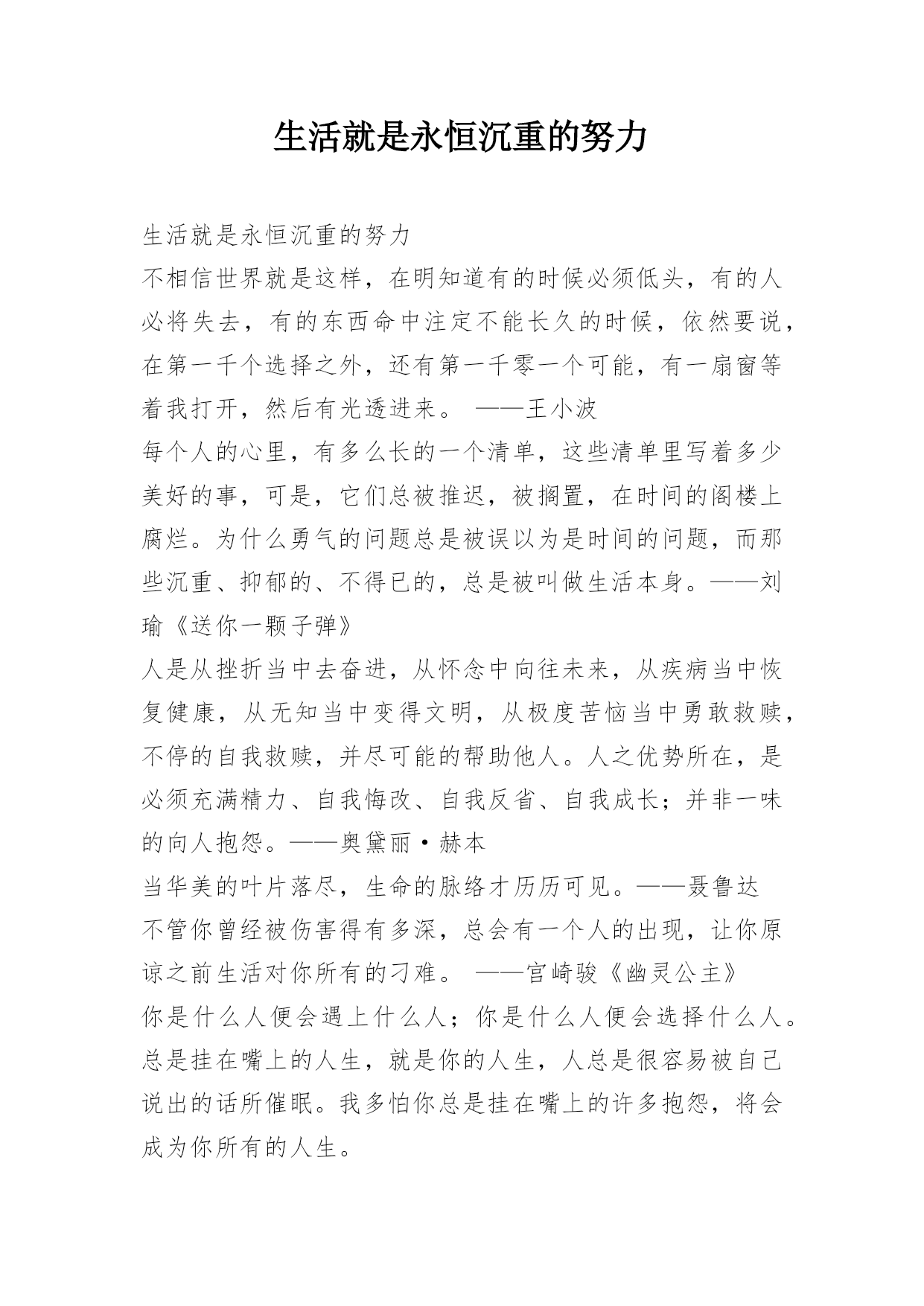 生活就是永恒沉重的努力

生活就是永恒沉重的努力

不相信世界就是这样，在明知道有的时候必须低头，有的人必将失去，有的东西命中注定不能长久的时候，依然要说，在第一千个选择之外，还有第一千零一个可能，有一扇窗等着我打开，然后有光透进来。 ——王小波

每个人的心里，有多么长的一个清单，这些清单里写着多少美好的事，可是，它们总被推迟，被搁置，在时间的阁楼上腐烂。为什么勇气的问题总是被误以为是时间的问题，而那些沉重、抑郁的、不得已的，总是被叫做生活本身。——刘瑜《送你一颗子弹》

人是从挫折当中去奋进，从怀念中向往未来，从疾病当中恢复健康，从无知当中变得文明，从极度苦恼当中勇敢救赎，不停的自我救赎，并尽可能的帮助他人。人之优势所在，是必须充满精力、自我悔改、自我反省、自我成长；并非一味的向人抱怨。——奥黛丽·赫本

当华美的叶片落尽，生命的脉络才历历可见。——聂鲁达

不管你曾经被伤害得有多深，总会有一个人的出现，让你原谅之前生活对你所有的刁难。 ——宫崎骏《幽灵公主》

你是什么人便会遇上什么人；你是什么人便会选择什么人。总是挂在嘴上的人生，就是你的人生，人总是很容易被自己说出的话所催眠。我多怕你总是挂在嘴上的许多抱怨，将会成为你所有的人生。